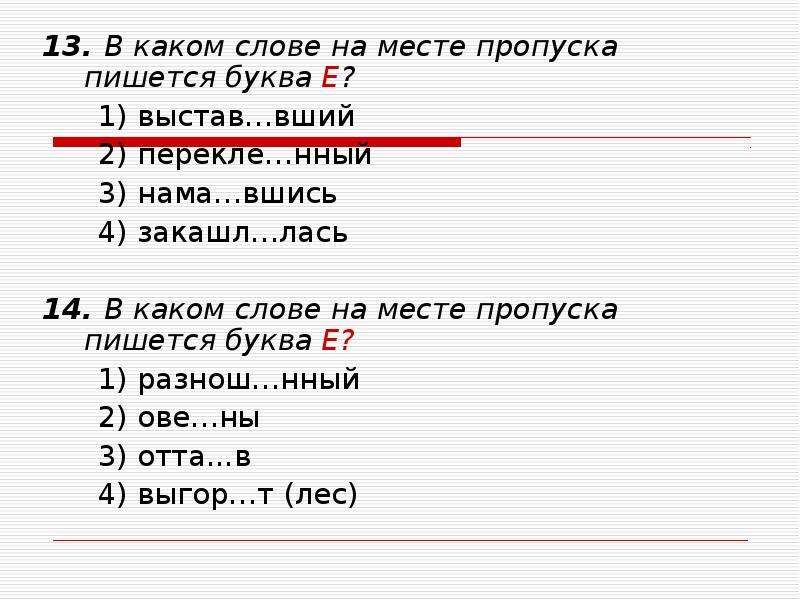 13. В каком слове на месте пропуска пишется буква Е?

1) выстав…вший
2) перекле…нный
3) нама…вшись
4) закашл…лась

14. В каком слове на месте пропуска пишется буква Е?

1) разнош…нный
2) ове…ны
3) отта…в
4) выгор…т (лес)